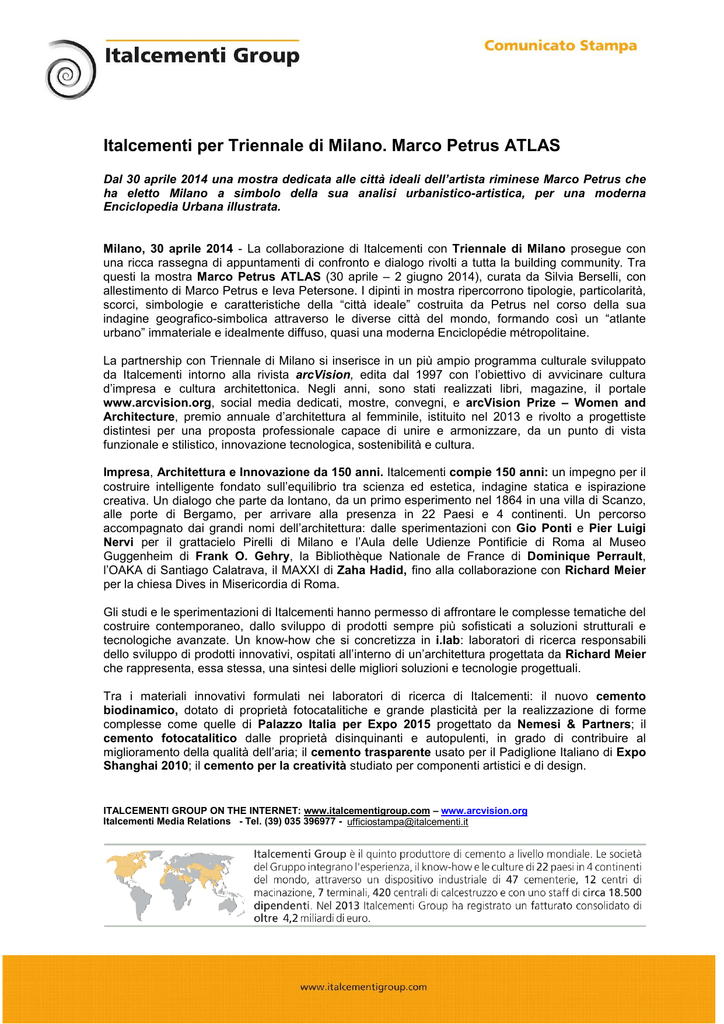 Italcementi Group

Comunicato Stampa

Italcementi per Triennale di Milano. Marco Petrus ATLAS

Dal 30 aprile 2014 una mostra dedicata alle città ideali dell'artista riminese Marco Petrus che ha eletto Milano a simbolo della sua analisi urbanistico-artistica, per una moderna Enciclopedia Urbana illustrata.

Milano, 30 aprile 2014 - La collaborazione di Italcementi con Triennale di Milano prosegue con una ricca rassegna di appuntamenti di confronto e dialogo rivolti a tutta la building community. Tra questi la mostra Marco Petrus ATLAS (30 aprile – 2 giugno 2014), curata da Silvia Berselli, con allestimento di Marco Petrus e Ieva Petersone. I dipinti in mostra ripercorrono tipologie, particolarità, scorci, simbologie e caratteristiche della "città ideale" costruita da Petrus nel corso della sua indagine geografico-simbolica attraverso le diverse città del mondo, formando così un "atlante urbano" immateriale e idealmente diffuso, quasi una moderna Enciclopédie métropolitaine.

La partnership con Triennale di Milano si inserisce in un più ampio programma culturale sviluppato da Italcementi intorno alla rivista arcVision, edita dal 1997 con l'obiettivo di avvicinare cultura d'impresa e cultura architettonica. Negli anni, sono stati realizzati libri, magazine, il portale www.arcvision.org, social media dedicati, mostre, convegni, e arcVision Prize – Women and Architecture, premio annuale d'architettura al femminile, istituito nel 2013 e rivolto a progettiste distintesi per una proposta professionale capace di unire e armonizzare, da un punto di vista funzionale e stilistico, innovazione tecnologica, sostenibilità e cultura.

Impresa, Architettura e Innovazione da 150 anni. Italcementi compie 150 anni: un impegno per il costruire intelligente fondato sull'equilibrio tra scienza ed estetica, indagine statica e ispirazione creativa. Un dialogo che parte da lontano, da un primo esperimento nel 1864 in una villa di Scanzo, alle porte di Bergamo, per arrivare alla presenza in 22 Paesi e 4 continenti. Un percorso accompagnato dai grandi nomi dell'architettura: dalle sperimentazioni con Gio Ponti e Pier Luigi Nervi per il grattacielo Pirelli di Milano e l'Aula delle Udienze Pontificie di Roma al Museo Guggenheim di Frank O. Gehry, la Bibliothèque Nationale de France di Dominique Perrault, l'OAKA di Santiago Calatrava, il MAXXI di Zaha Hadid, fino alla collaborazione con Richard Meier per la chiesa Dives in Misericordia di Roma.

Gli studi e le sperimentazioni di Italcementi hanno permesso di affrontare le complesse tematiche del costruire contemporaneo, dallo sviluppo di prodotti sempre più sofisticati a soluzioni strutturali e tecnologiche avanzate. Un know-how che si concretizza in i.lab: laboratori di ricerca responsabili dello sviluppo di prodotti innovativi, ospitati all'interno di un'architettura progettata da Richard Meier che rappresenta, essa stessa, una sintesi delle migliori soluzioni e tecnologie progettuali.

Tra i materiali innovativi formulati nei laboratori di ricerca di Italcementi: il nuovo cemento biodinamico, dotato di proprietà fotocatalitiche e grande plasticità per la realizzazione di forme complesse come quelle di Palazzo Italia per Expo 2015 progettato da Nemesi & Partners; il cemento fotocatalitico dalle proprietà disinquinanti e autopulenti, in grado di contribuire al miglioramento della qualità dell'aria; il cemento trasparente usato per il Padiglione Italiano di Expo Shanghai 2010; il cemento per la creatività studiato per componenti artistici e di design.

ITALCEMENTI GROUP ON THE INTERNET: www.italcementigroup.com – www.arcvision.org
Italcementi Media Relations - Tel. (39) 035 396977 - ufficiostampa@italcementi.it

Italcementi Group è il quinto produttore di cemento a livello mondiale. Le società del Gruppo integrano l'esperienza, il know-how e le culture di 22 paesi in 4 continenti del mondo, attraverso un dispositivo industriale di 47 cementerie, 12 centri di macinazione, 7 terminali, 420 centrali di calcestruzzo e con uno staff di circa 18.500 dipendenti. Nel 2013 Italcementi Group ha registrato un fatturato consolidato di oltre 4,2 miliardi di euro.

www.italcementigroup.com